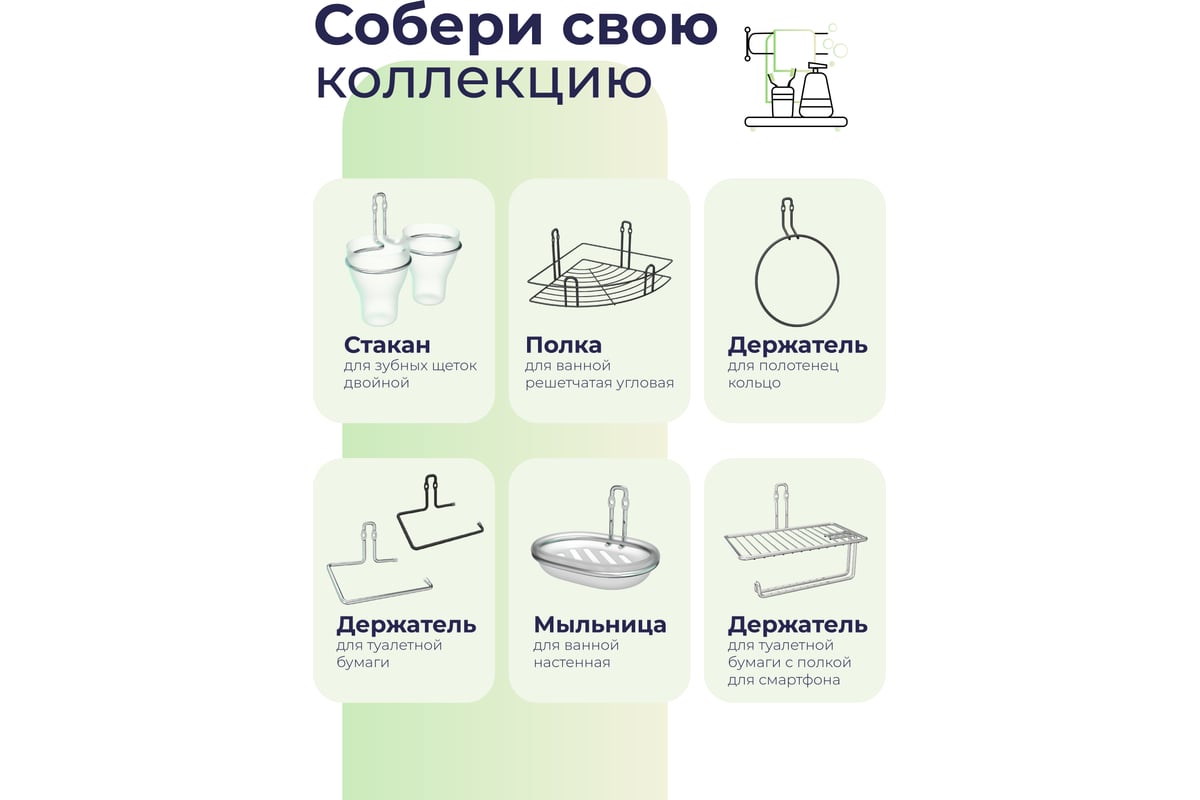 Собери свою коллекцию

Стакан
для зубных щеток двойной

Полка
для ванной решетчатая угловая

Держатель
для полотенец кольцо

Держатель
для туалетной бумаги

Мыльница
для ванной настенная

Держатель
для туалетной бумаги с полкой для смартфона